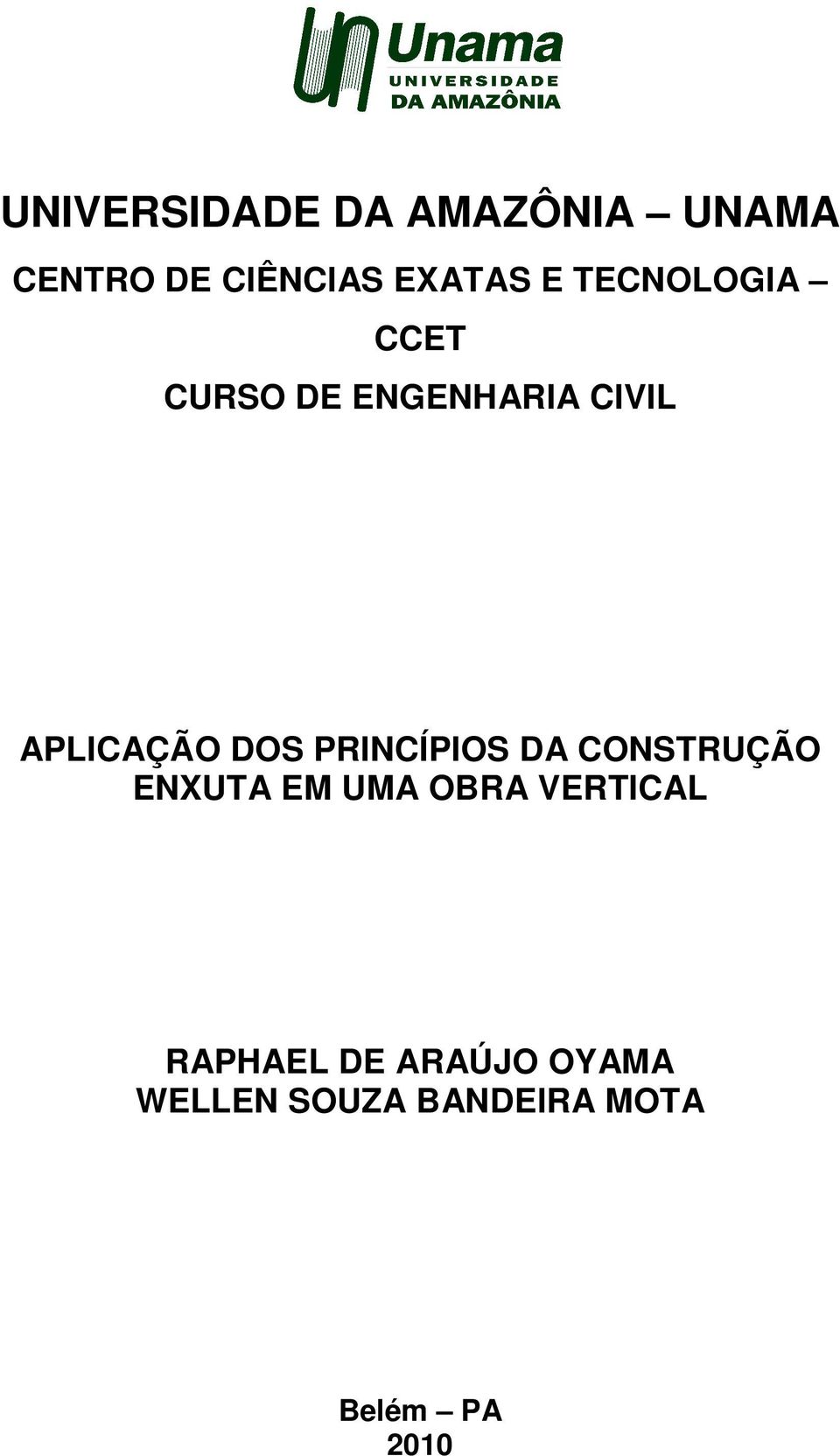 Unama
UNIVERSIDADE
DA AMAZÔNIA

UNIVERSIDADE DA AMAZÔNIA – UNAMA

CENTRO DE CIÊNCIAS EXATAS E TECNOLOGIA – CCET

CURSO DE ENGENHARIA CIVIL

APLICAÇÃO DOS PRINCÍPIOS DA CONSTRUÇÃO ENXUTA EM UMA OBRA VERTICAL

RAPHAEL DE ARAÚJO OYAMA
WELLEN SOUZA BANDEIRA MOTA

Belém – PA
2010